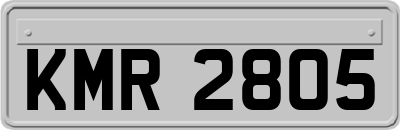 KMR 2805